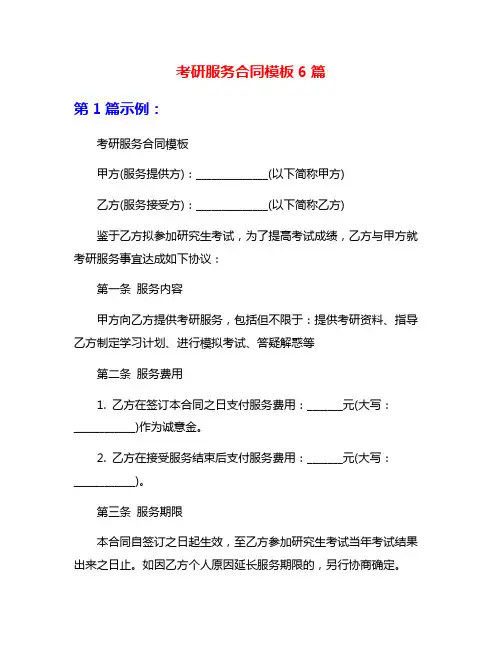 考研服务合同模板 6 篇

第 1 篇示例：

考研服务合同模板

甲方(服务提供方)：______________(以下简称甲方)

乙方(服务接受方)：______________(以下简称乙方)

鉴于乙方拟参加研究生考试，为了提高考试成绩，乙方与甲方就考研服务事宜达成如下协议：

第一条 服务内容

甲方向乙方提供考研服务，包括但不限于：提供考研资料、指导乙方制定学习计划、进行模拟考试、答疑解惑等

第二条 服务费用

1. 乙方在签订本合同之日支付服务费用：_______元(大写：____________)作为诚意金。

2. 乙方在接受服务结束后支付服务费用：_______元(大写：____________)。

第三条 服务期限

本合同自签订之日起生效，至乙方参加研究生考试当年考试结果出来之日止。如因乙方个人原因延长服务期限的，另行协商确定。